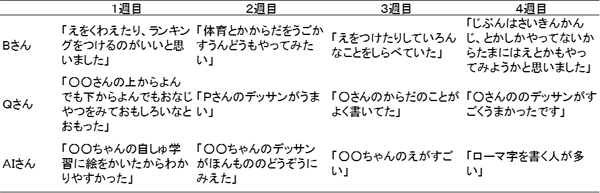 |  | 1週目 | 2週目 | 3週目 | 4週目 |
|---|---|---|---|---|
| Bさん | 「えをくわえたり、ランキングをつけるのがいいと思いました」 | 「体育とかからだをうごかすうんどうもやってみたい」 | 「えをつけたりしていろんなことをしらべていた」 | 「じぶんはさいきんかんじ、とかしかやってないからたまにはえとかもやってみようかと思いました」 |
| Qさん | 「〇〇さんの上からよんでも下からよんでもおなじやつをみておもしろいなとおもった」 | 「Pさんのデッサンがうまい」 | 「〇さんのからだのことがよく書いてた」 | 「〇さんののデッサンがすごくうまかったです」 |
| AIさん | 「〇〇ちゃんの自しゅ学習に絵をかいたからわかりやすかった」 | 「〇〇ちゃんのデッサンがほんもののどうぞうにみえた」 | 「〇〇ちゃんのえがすごい」 | 「ローマ字を書く人が多い」 |